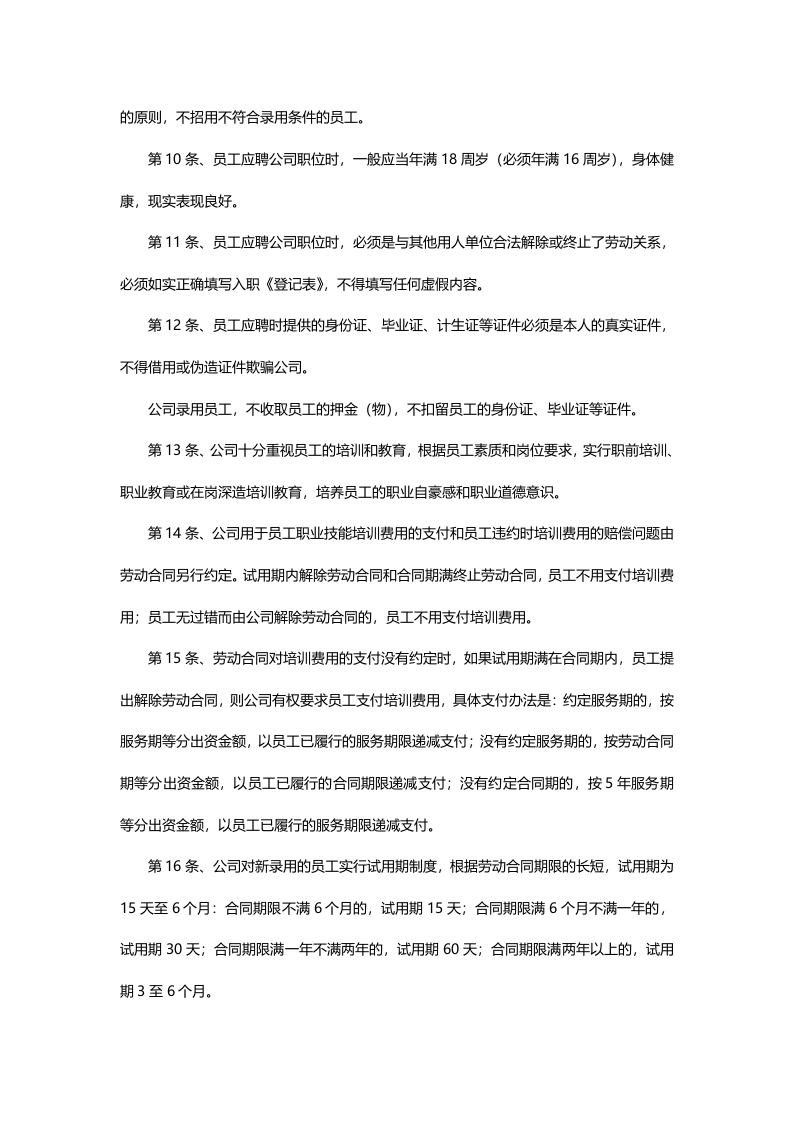 的原则，不招用不符合录用条件的员工。

第10条、员工应聘公司职位时，一般应当年满18周岁（必须年满16周岁），身体健康，现实表现良好。

第11条、员工应聘公司职位时，必须是与其他用人单位合法解除或终止了劳动关系，必须如实正确填写入职《登记表》，不得填写任何虚假内容。

第12条、员工应聘时提供的身份证、毕业证、计生证等证件必须是本人的真实证件，不得借用或伪造证件欺骗公司。

公司录用员工，不收取员工的押金（物），不扣留员工的身份证、毕业证等证件。

第13条、公司十分重视员工的培训和教育，根据员工素质和岗位要求，实行职前培训、职业教育或在岗深造培训教育，培养员工的职业自豪感和职业道德意识。

第14条、公司用于员工职业技能培训费用的支付和员工违约时培训费用的赔偿问题由劳动合同另行约定。试用期内解除劳动合同和合同期满终止劳动合同，员工不用支付培训费用；员工无过错而由公司解除劳动合同的，员工不用支付培训费用。

第15条、劳动合同对培训费用的支付没有约定时，如果试用期满在合同期内，员工提出解除劳动合同，则公司有权要求员工支付培训费用，具体支付办法是：约定服务期的，按服务期等分出资金额，以员工已履行的服务期限递减支付；没有约定服务期的，按劳动合同期等分出资金额，以员工已履行的合同期限递减支付；没有约定合同期的，按5年服务期等分出资金额，以员工已履行的服务期限递减支付。

第16条、公司对新录用的员工实行试用期制度，根据劳动合同期限的长短，试用期为15天至6个月：合同期限不满6个月的，试用期15天；合同期限满6个月不满一年的，试用期30天；合同期限满一年不满两年的，试用期60天；合同期限满两年以上的，试用期3至6个月。